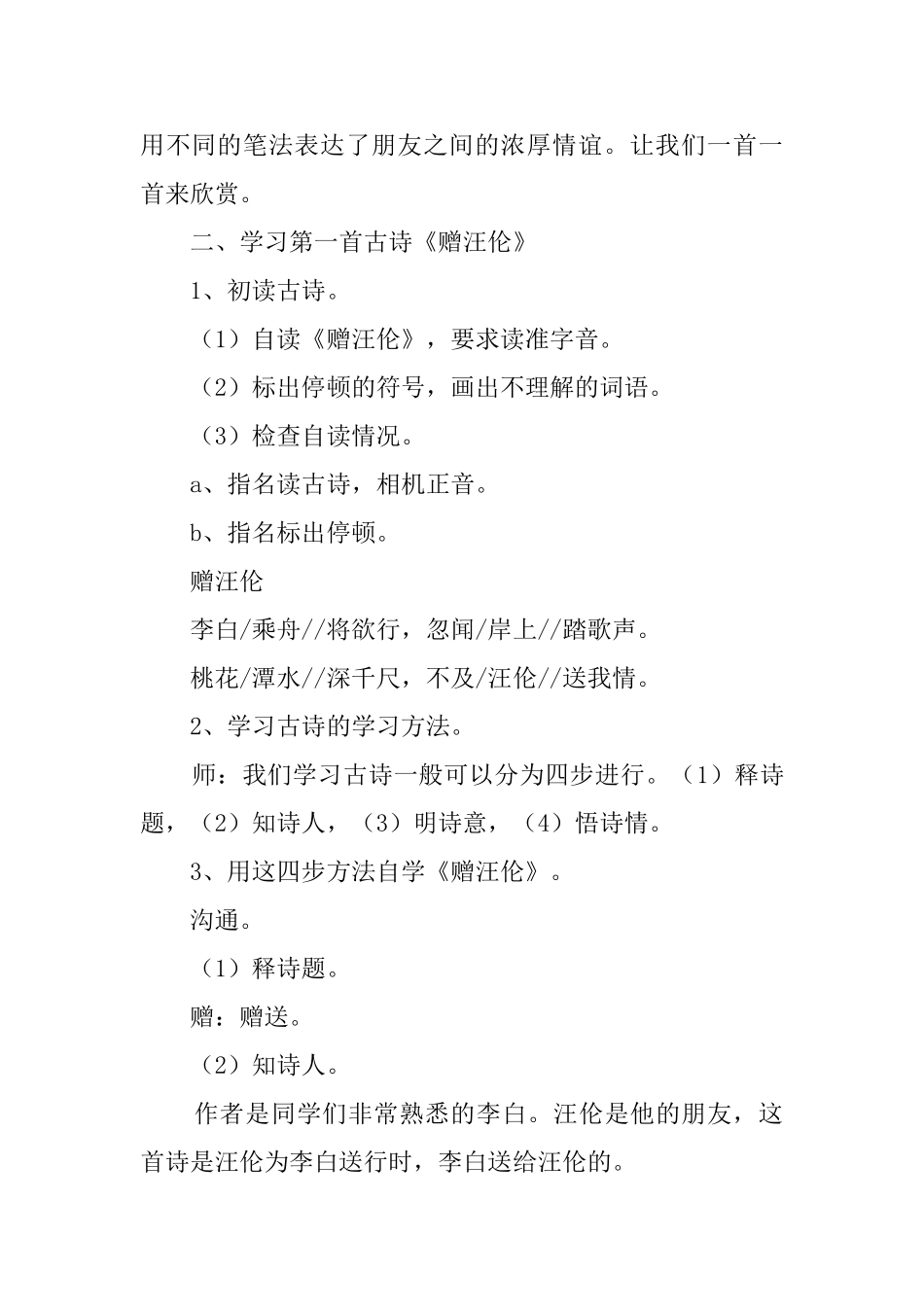 用不同的笔法表达了朋友之间的浓厚情谊。让我们一首一首来欣赏。

二、学习第一首古诗《赠汪伦》

1、初读古诗。

（1）自读《赠汪伦》，要求读准字音。

（2）标出停顿的符号，画出不理解的词语。

（3）检查自读情况。

a、指名读古诗，相机正音。

b、指名标出停顿。

赠汪伦

李白/乘舟//将欲行，忽闻/岸上//踏歌声。

桃花/潭水//深千尺，不及/汪伦//送我情。

2、学习古诗的学习方法。

师：我们学习古诗一般可以分为四步进行。（1）释诗题，（2）知诗人，（3）明诗意，（4）悟诗情。

3、用这四步方法自学《赠汪伦》。

沟通。

（1）释诗题。

赠：赠送。

（2）知诗人。

作者是同学们非常熟悉的李白。汪伦是他的朋友，这首诗是汪伦为李白送行时，李白送给汪伦的。